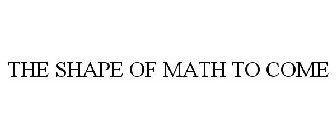 THE SHAPE OF MATH TO COME